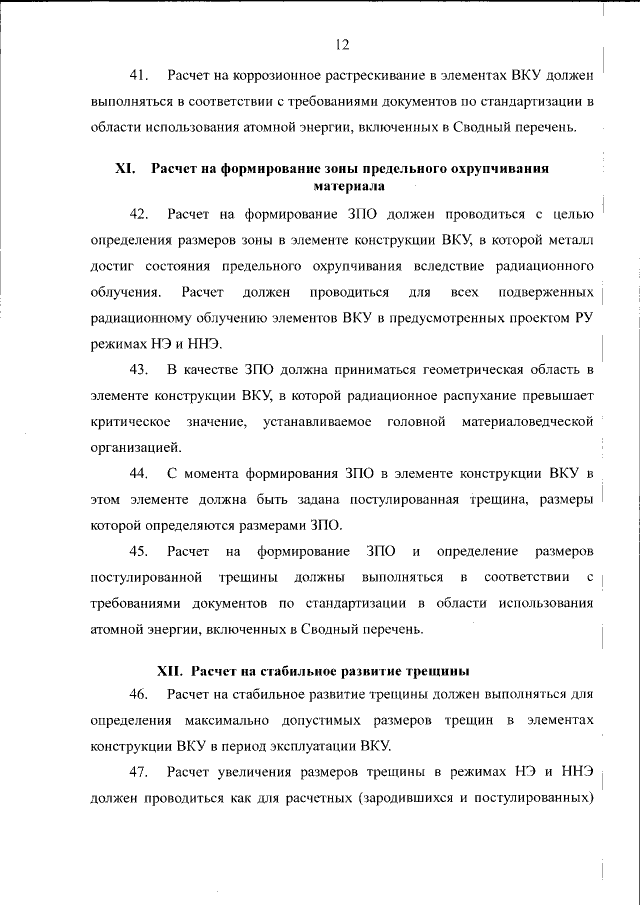 12

41. Расчет на коррозионное растрескивание в элементах ВКУ должен выполняться в соответствии с требованиями документов по стандартизации в области использования атомной энергии, включенных в Сводный перечень.

XI. Расчет на формирование зоны предельного охрупчивания материала

42. Расчет на формирование ЗПО должен проводиться с целью определения размеров зоны в элементе конструкции ВКУ, в которой металл достиг состояния предельного охрупчивания вследствие радиационного облучения. Расчет должен проводиться для всех подверженных радиационному облучению элементов ВКУ в предусмотренных проектом РУ режимах НЭ и ННЭ.

43. В качестве ЗПО должна приниматься геометрическая область в элементе конструкции ВКУ, в которой радиационное распухание превышает критическое значение, устанавливаемое головной материаловедческой организацией.

44. С момента формирования ЗПО в элементе конструкции ВКУ в этом элементе должна быть задана постулированная трещина, размеры которой определяются размерами ЗПО.

45. Расчет на формирование ЗПО и определение размеров постулированной трещины должны выполняться в соответствии с требованиями документов по стандартизации в области использования атомной энергии, включенных в Сводный перечень.

XII. Расчет на стабильное развитие трещины

46. Расчет на стабильное развитие трещины должен выполняться для определения максимально допустимых размеров трещин в элементах конструкции ВКУ в период эксплуатации ВКУ.

47. Расчет увеличения размеров трещины в режимах НЭ и ННЭ должен проводиться как для расчетных (зародившихся и постулированных)